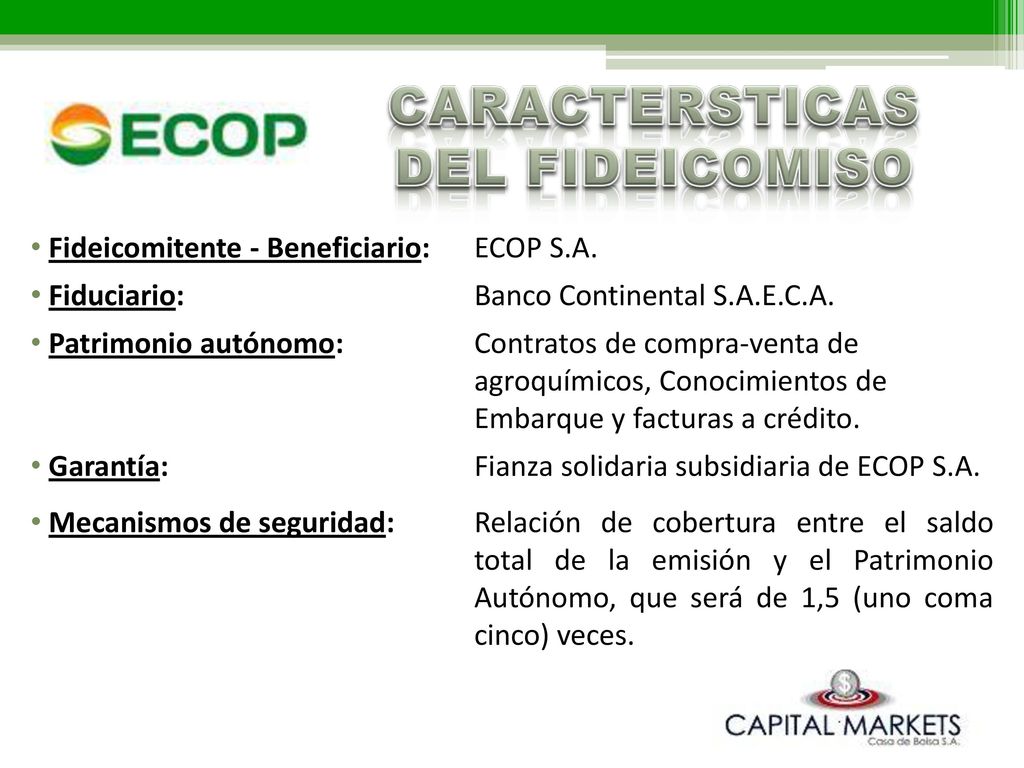 ECOP

CARACTERSTICAS DEL FIDEICOMISO

• Fideicomitente - Beneficiario: ECOP S.A.

• Fiduciario: Banco Continental S.A.E.C.A.

• Patrimonio autónomo: Contratos de compra-venta de agroquímicos, Conocimientos de Embarque y facturas a crédito.

• Garantía: Fianza solidaria subsidiaria de ECOP S.A.

• Mecanismos de seguridad: Relación de cobertura entre el saldo total de la emisión y el Patrimonio Autónomo, que será de 1,5 (uno coma cinco) veces.

CAPITAL MARKETS
Casa de Bolsa S.A.